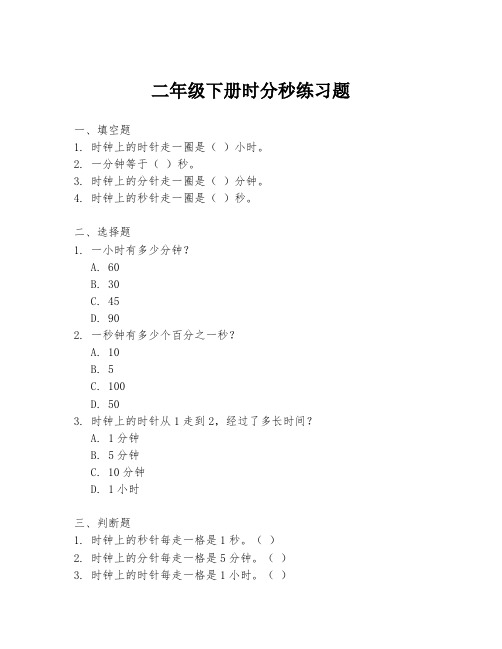 二年级下册时分秒练习题

一、填空题
1. 时钟上的时针走一圈是（ ）小时。
2. 一分钟等于（ ）秒。
3. 时钟上的分针走一圈是（ ）分钟。
4. 时钟上的秒针走一圈是（ ）秒。

二、选择题
1. 一小时有多少分钟？
A. 60
B. 30
C. 45
D. 90
2. 一秒钟有多少个百分之一秒？
A. 10
B. 5
C. 100
D. 50
3. 时钟上的时针从 1 走到 2，经过了多长时间？
A. 1 分钟
B. 5 分钟
C. 10 分钟
D. 1 小时

三、判断题
1. 时钟上的秒针每走一格是 1 秒。（ ）
2. 时钟上的分针每走一格是 5 分钟。（ ）
3. 时钟上的时针每走一格是 1 小时。（ ）